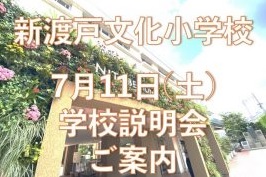 新渡戸文化小学校

7月11日(土)
学校説明会
ご案内